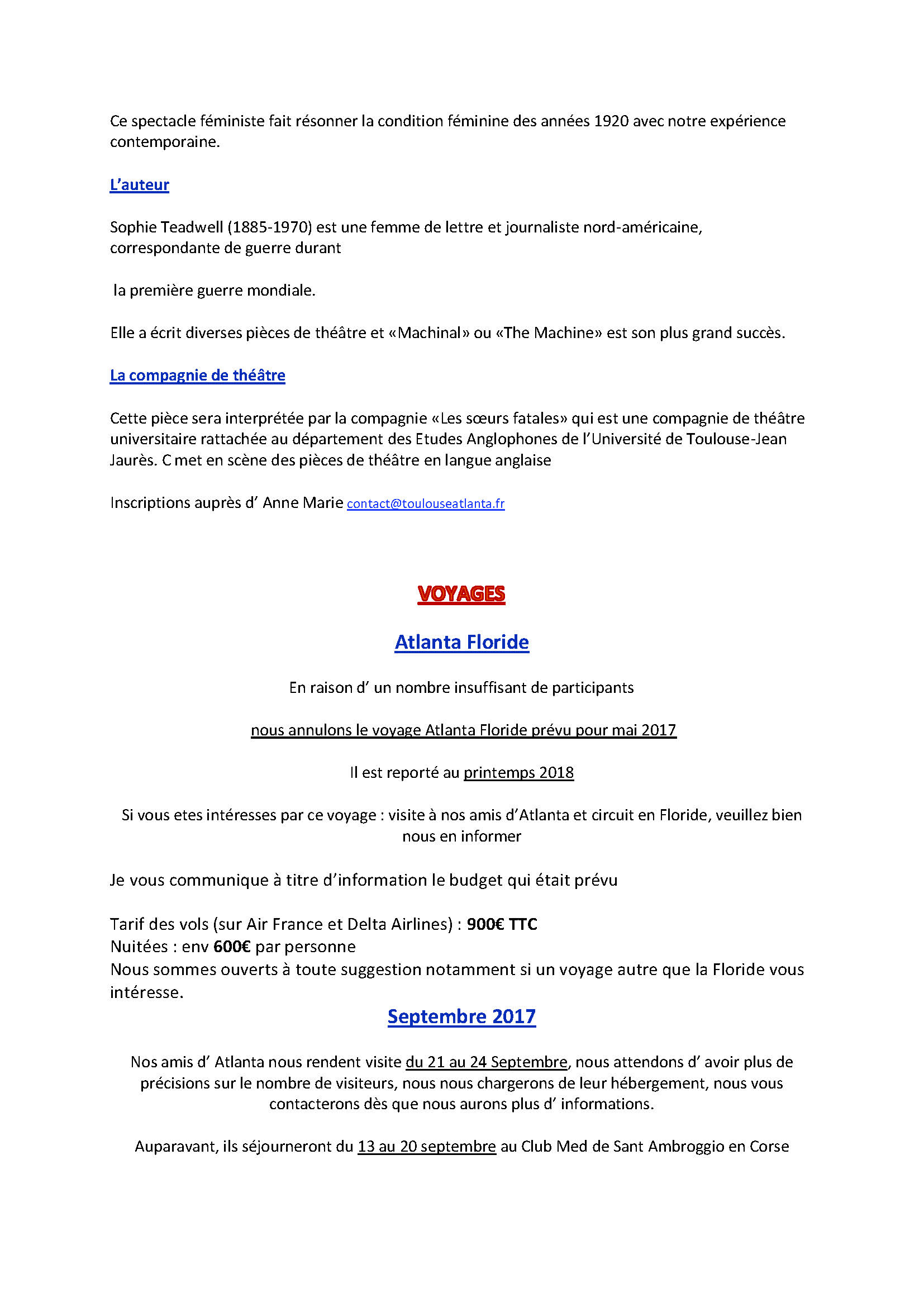 Ce spectacle féministe fait résonner la condition féminine des années 1920 avec notre expérience contemporaine.

L'auteur

Sophie Teadwell (1885-1970) est une femme de lettre et journaliste nord-américaine, correspondante de guerre durant

la première guerre mondiale.

Elle a écrit diverses pièces de théâtre et «Machinal» ou «The Machine» est son plus grand succès.

La compagnie de théâtre

Cette pièce sera interprétée par la compagnie «Les sœurs fatales» qui est une compagnie de théâtre universitaire rattachée au département des Etudes Anglophones de l'Université de Toulouse-Jean Jaurès. C met en scène des pièces de théâtre en langue anglaise

Inscriptions auprès d' Anne Marie contact@toulouseatlanta.fr

VOYAGES

Atlanta Floride

En raison d' un nombre insuffisant de participants

nous annulons le voyage Atlanta Floride prévu pour mai 2017

Il est reporté au printemps 2018

Si vous etes intéresses par ce voyage : visite à nos amis d'Atlanta et circuit en Floride, veuillez bien nous en informer

Je vous communique à titre d'information le budget qui était prévu

Tarif des vols (sur Air France et Delta Airlines) : 900€ TTC
Nuitées : env 600€ par personne
Nous sommes ouverts à toute suggestion notamment si un voyage autre que la Floride vous intéresse.

Septembre 2017

Nos amis d' Atlanta nous rendent visite du 21 au 24 Septembre, nous attendons d' avoir plus de précisions sur le nombre de visiteurs, nous nous chargerons de leur hébergement, nous vous contacterons dès que nous aurons plus d' informations.

Auparavant, ils séjourneront du 13 au 20 septembre au Club Med de Sant Ambroggio en Corse